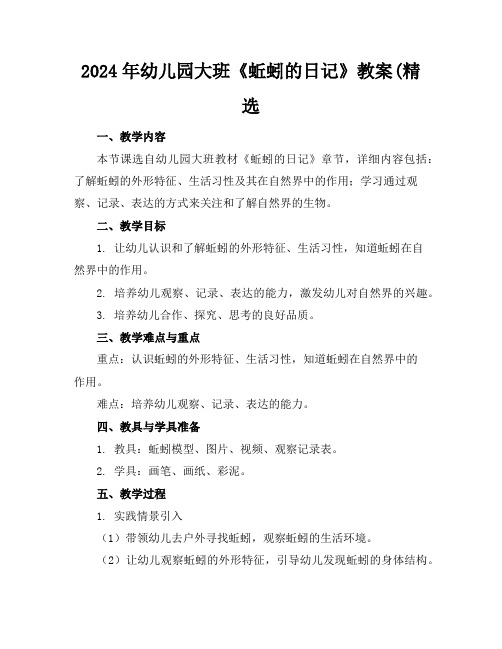 2024年幼儿园大班《蚯蚓的日记》教案(精选

一、教学内容

本节课选自幼儿园大班教材《蚯蚓的日记》章节，详细内容包括：了解蚯蚓的外形特征、生活习性及其在自然界中的作用；学习通过观察、记录、表达的方式来关注和了解自然界的生物。

二、教学目标

1. 让幼儿认识和了解蚯蚓的外形特征、生活习性，知道蚯蚓在自然界中的作用。

2. 培养幼儿观察、记录、表达的能力，激发幼儿对自然界的兴趣。

3. 培养幼儿合作、探究、思考的良好品质。

三、教学难点与重点

重点：认识蚯蚓的外形特征、生活习性，知道蚯蚓在自然界中的作用。

难点：培养幼儿观察、记录、表达的能力。

四、教具与学具准备

1. 教具：蚯蚓模型、图片、视频、观察记录表。

2. 学具：画笔、画纸、彩泥。

五、教学过程

1. 实践情景引入

（1）带领幼儿去户外寻找蚯蚓，观察蚯蚓的生活环境。

（2）让幼儿观察蚯蚓的外形特征，引导幼儿发现蚯蚓的身体结构。